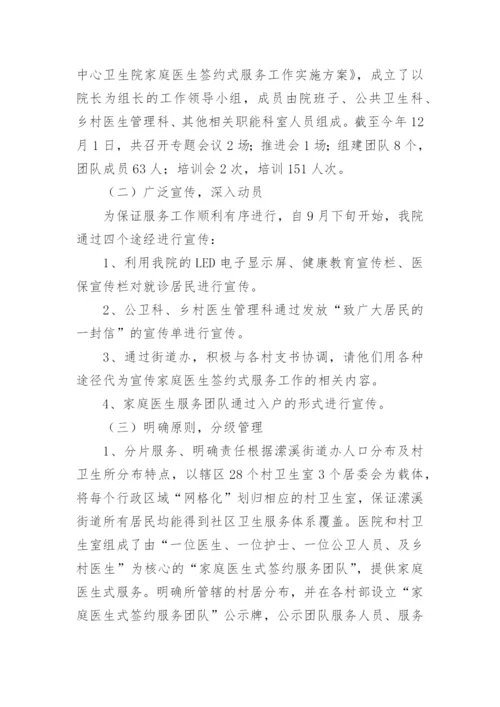 中心卫生院家庭医生签约式服务工作实施方案》，成立了以院长为组长的工作领导小组，成员由院班子、公共卫生科、乡村医生管理科、其他相关职能科室人员组成。截至今年12月1日，共召开专题会议2场；推进会1场；组建团队8个，团队成员63人；培训会2次，培训151人次。

（二）广泛宣传，深入动员

为保证服务工作顺利有序进行，自9月下旬开始，我院通过四个途经进行宣传：

1、利用我院的LED电子显示屏、健康教育宣传栏、医保宣传栏对就诊居民进行宣传。

2、公卫科、乡村医生管理科通过发放“致广大居民的一封信”的宣传单进行宣传。

3、通过街道办，积极与各村支书协调，请他们用各种途径代为宣传家庭医生签约式服务工作的相关内容。

4、家庭医生服务团队通过入户的形式进行宣传。

（三）明确原则，分级管理

1、分片服务、明确责任根据潆溪街道办人口分布及村卫生所分布特点，以辖区28个村卫生室3个居委会为载体，将每个行政区域“网格化”划归相应的村卫生室，保证潆溪街道所有居民均能得到社区卫生服务体系覆盖。医院和村卫生室组成了由“一位医生、一位护士、一位公卫人员、及乡村医生”为核心的“家庭医生式签约服务团队”，提供家庭医生式服务。明确所管辖的村居分布，并在各村部设立“家庭医生式签约服务团队”公示牌，公示团队服务人员、服务